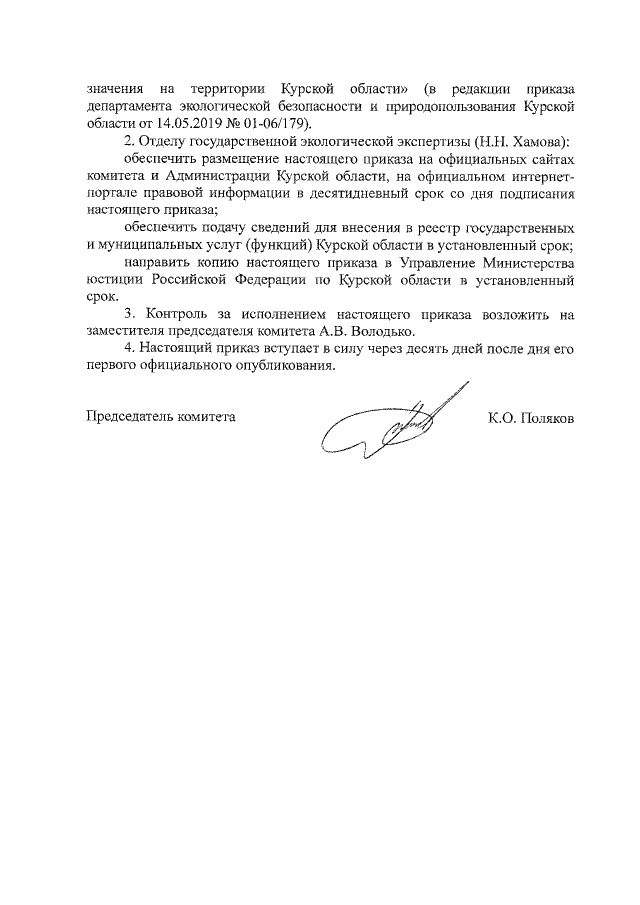 значения на территории Курской области» (в редакции приказа департамента экологической безопасности и природопользования Курской области от 14.05.2019 № 01-06/179).

2. Отделу государственной экологической экспертизы (Н.Н. Хамова):

обеспечить размещение настоящего приказа на официальных сайтах комитета и Администрации Курской области, на официальном интернет-портале правовой информации в десятидневный срок со дня подписания настоящего приказа;

обеспечить подачу сведений для внесения в реестр государственных и муниципальных услуг (функций) Курской области в установленный срок;

направить копию настоящего приказа в Управление Министерства юстиции Российской Федерации по Курской области в установленный срок.

3. Контроль за исполнением настоящего приказа возложить на заместителя председателя комитета А.В. Володько.

4. Настоящий приказ вступает в силу через десять дней после дня его первого официального опубликования.

Председатель комитета К.О. Поляков